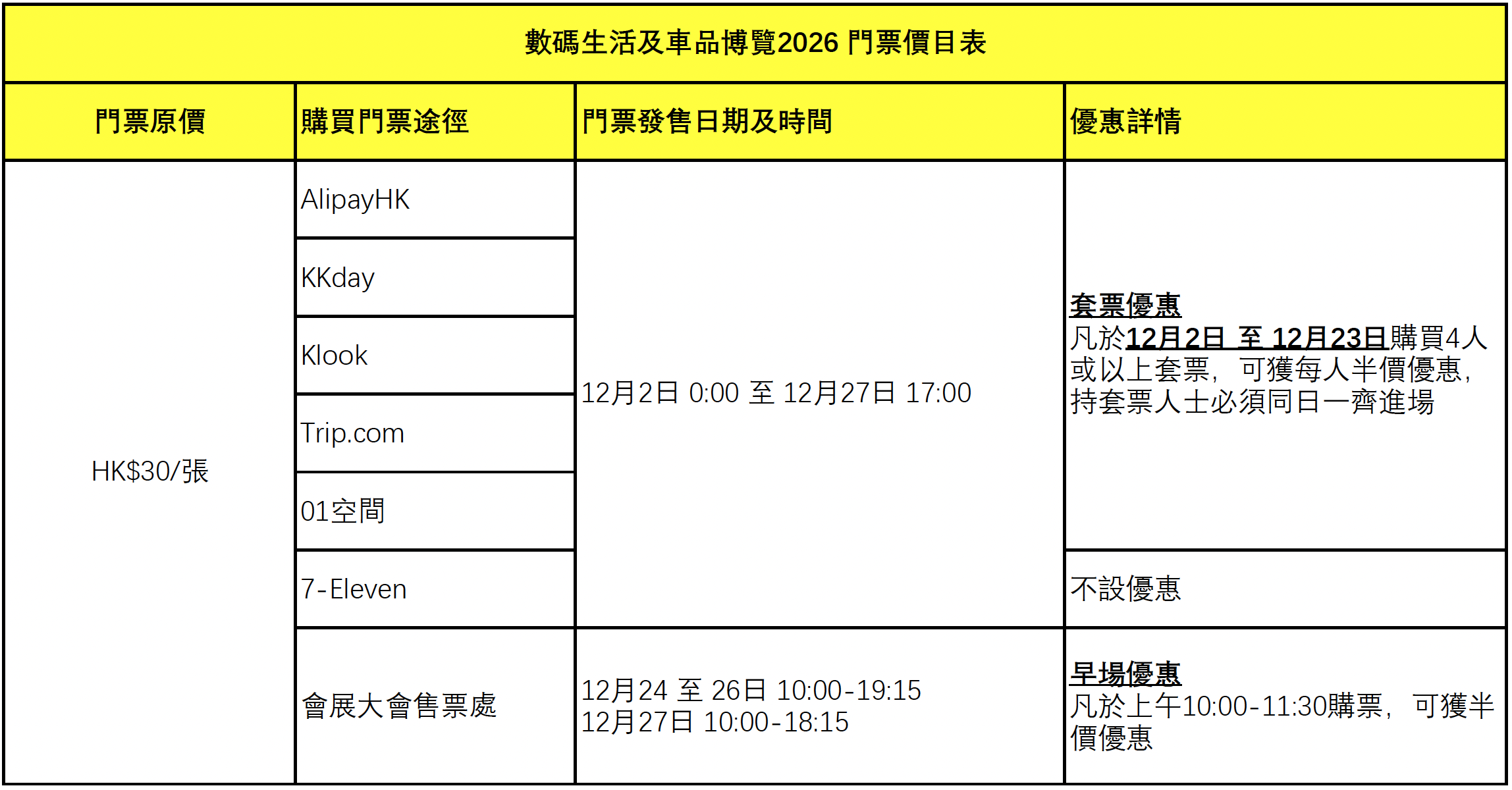 數碼生活及車品博覽2026 門票價目表

| 門票原價 | 購買門票途徑 | 門票發售日期及時間 | 優惠詳情 |
|---|---|---|---|
| HK$30/張 | AlipayHK | 12月2日 0:00 至 12月27日 17:00 | 套票優惠 凡於12月2日 至 12月23日購買4人或以上套票，可獲每人半價優惠，持套票人士必須同日一齊進場 |
| | KKday | | |
| | Klook | | |
| | Trip.com | | |
| | 01空間 | | |
| | 7-Eleven | | 不設優惠 |
| | 會展大會售票處 | 12月24 至 26日 10:00-19:15 12月27日 10:00-18:15 | 早場優惠 凡於上午10:00-11:30購票，可獲半價優惠 |